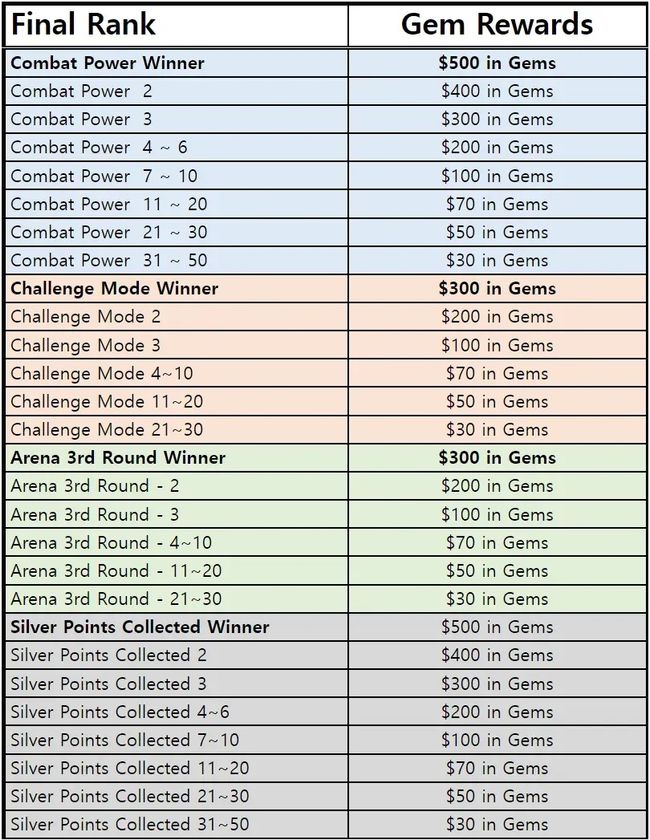 | Final Rank | Gem Rewards |
|---|---|
| Combat Power Winner | $500 in Gems |
| Combat Power 2 | $400 in Gems |
| Combat Power 3 | $300 in Gems |
| Combat Power 4 ~ 6 | $200 in Gems |
| Combat Power 7 ~ 10 | $100 in Gems |
| Combat Power 11 ~ 20 | $70 in Gems |
| Combat Power 21 ~ 30 | $50 in Gems |
| Combat Power 31 ~ 50 | $30 in Gems |
| Challenge Mode Winner | $300 in Gems |
| Challenge Mode 2 | $200 in Gems |
| Challenge Mode 3 | $100 in Gems |
| Challenge Mode 4~10 | $70 in Gems |
| Challenge Mode 11~20 | $50 in Gems |
| Challenge Mode 21~30 | $30 in Gems |
| Arena 3rd Round Winner | $300 in Gems |
| Arena 3rd Round - 2 | $200 in Gems |
| Arena 3rd Round - 3 | $100 in Gems |
| Arena 3rd Round - 4~10 | $70 in Gems |
| Arena 3rd Round - 11~20 | $50 in Gems |
| Arena 3rd Round - 21~30 | $30 in Gems |
| Silver Points Collected Winner | $500 in Gems |
| Silver Points Collected 2 | $400 in Gems |
| Silver Points Collected 3 | $300 in Gems |
| Silver Points Collected 4~6 | $200 in Gems |
| Silver Points Collected 7~10 | $100 in Gems |
| Silver Points Collected 11~20 | $70 in Gems |
| Silver Points Collected 21~30 | $50 in Gems |
| Silver Points Collected 31~50 | $30 in Gems |